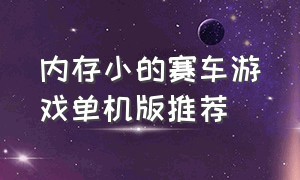 内存小的赛车游戏单机版推荐